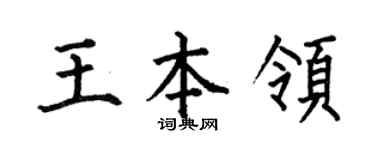 王本領
词典网